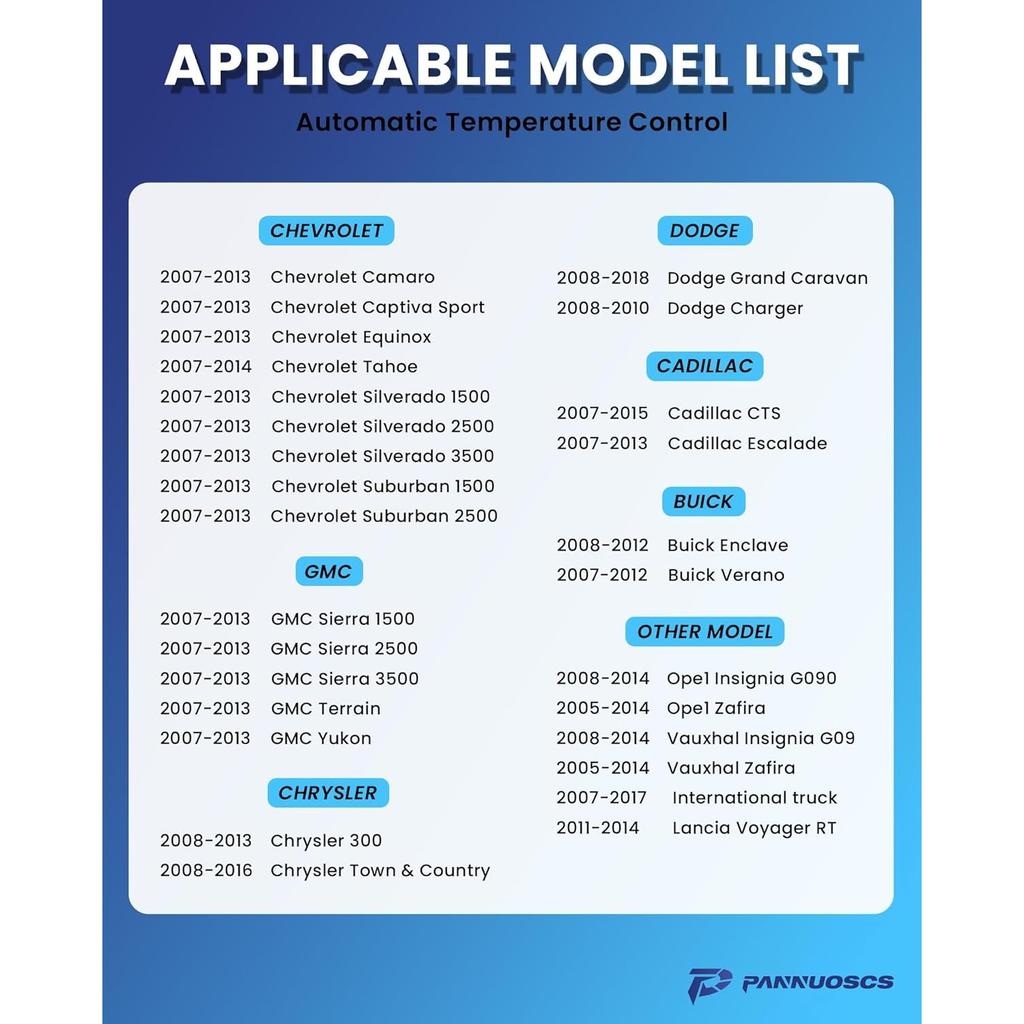 APPLICABLE MODEL LIST

Automatic Temperature Control

CHEVROLET

2007-2013 Chevrolet Camaro
2007-2013 Chevrolet Captiva Sport
2007-2013 Chevrolet Equinox
2007-2014 Chevrolet Tahoe
2007-2013 Chevrolet Silverado 1500
2007-2013 Chevrolet Silverado 2500
2007-2013 Chevrolet Silverado 3500
2007-2013 Chevrolet Suburban 1500
2007-2013 Chevrolet Suburban 2500

GMC

2007-2013 GMC Sierra 1500
2007-2013 GMC Sierra 2500
2007-2013 GMC Sierra 3500
2007-2013 GMC Terrain
2007-2013 GMC Yukon

CHRYSLER

2008-2013 Chrysler 300
2008-2016 Chrysler Town & Country

DODGE

2008-2018 Dodge Grand Caravan
2008-2010 Dodge Charger

CADILLAC

2007-2015 Cadillac CTS
2007-2013 Cadillac Escalade

BUICK

2008-2012 Buick Enclave
2007-2012 Buick Verano

OTHER MODEL

2008-2014 Ope1 Insignia G090
2005-2014 Ope1 Zafira
2008-2014 Vauxhal Insignia G09
2005-2014 Vauxhal Zafira
2007-2017 International truck
2011-2014 Lancia Voyager RT

PANNUOSCS